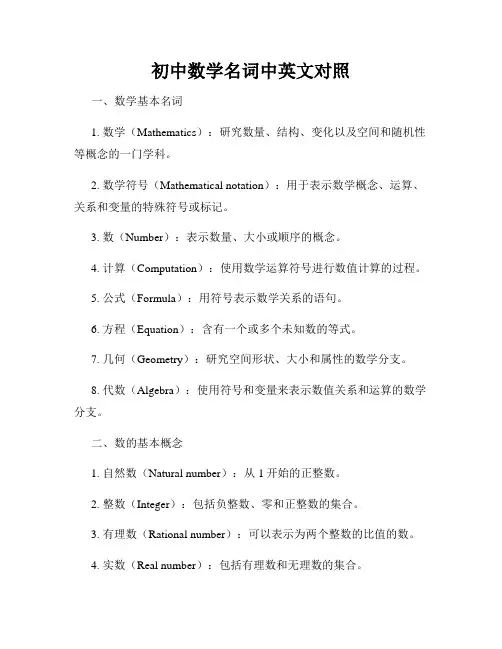 初中数学名词中英文对照

一、数学基本名词

1. 数学（Mathematics）：研究数量、结构、变化以及空间和随机性等概念的一门学科。

2. 数学符号（Mathematical notation）：用于表示数学概念、运算、关系和变量的特殊符号或标记。

3. 数（Number）：表示数量、大小或顺序的概念。

4. 计算（Computation）：使用数学运算符号进行数值计算的过程。

5. 公式（Formula）：用符号表示数学关系的语句。

6. 方程（Equation）：含有一个或多个未知数的等式。

7. 几何（Geometry）：研究空间形状、大小和属性的数学分支。

8. 代数（Algebra）：使用符号和变量来表示数值关系和运算的数学分支。

二、数的基本概念

1. 自然数（Natural number）：从 1 开始的正整数。

2. 整数（Integer）：包括负整数、零和正整数的集合。

3. 有理数（Rational number）：可以表示为两个整数的比值的数。

4. 实数（Real number）：包括有理数和无理数的集合。